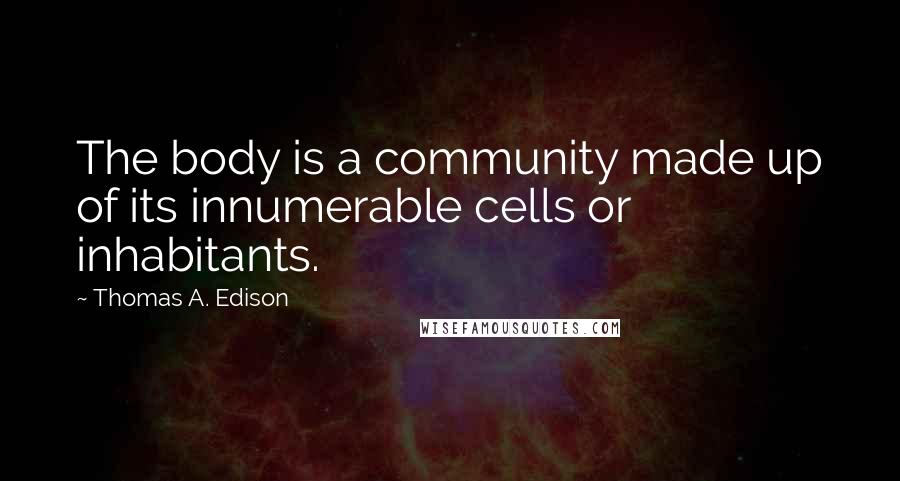 The body is a community made up of its innumerable cells or inhabitants.

~ Thomas A. Edison

WISEFAMOUSQUOTES.COM